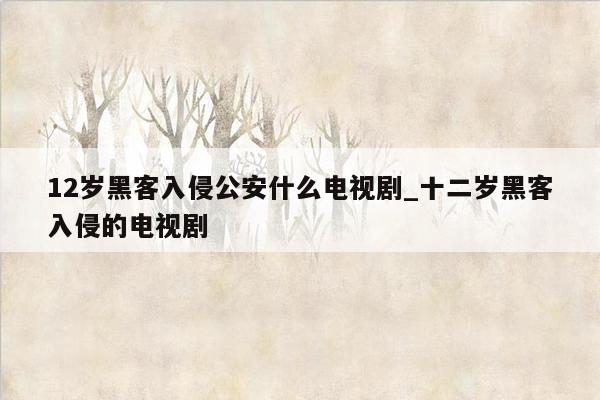 12岁黑客入侵公安什么电视剧_十二岁黑客入侵的电视剧